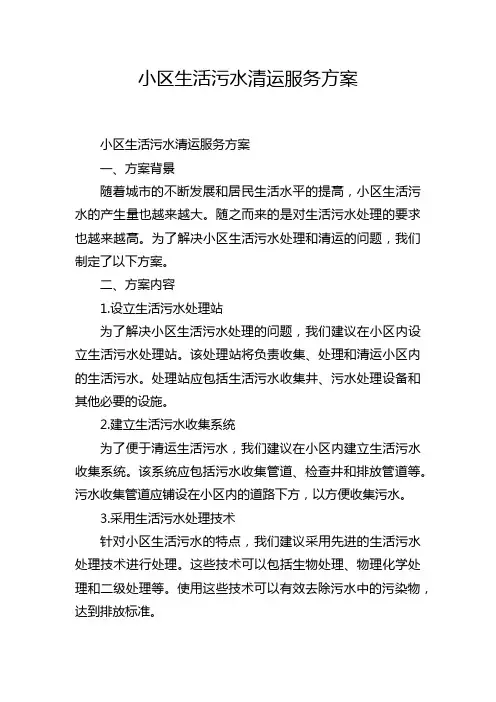 小区生活污水清运服务方案

小区生活污水清运服务方案

一、方案背景

随着城市的不断发展和居民生活水平的提高，小区生活污水的产生量也越来越大。随之而来的是对生活污水处理的要求也越来越高。为了解决小区生活污水处理和清运的问题，我们制定了以下方案。

二、方案内容

1.设立生活污水处理站

为了解决小区生活污水处理的问题，我们建议在小区内设立生活污水处理站。该处理站将负责收集、处理和清运小区内的生活污水。处理站应包括生活污水收集井、污水处理设备和其他必要的设施。

2.建立生活污水收集系统

为了便于清运生活污水，我们建议在小区内建立生活污水收集系统。该系统应包括污水收集管道、检查井和排放管道等。污水收集管道应铺设在小区内的道路下方，以方便收集污水。

3.采用生活污水处理技术

针对小区生活污水的特点，我们建议采用先进的生活污水处理技术进行处理。这些技术可以包括生物处理、物理化学处理和二级处理等。使用这些技术可以有效去除污水中的污染物，达到排放标准。